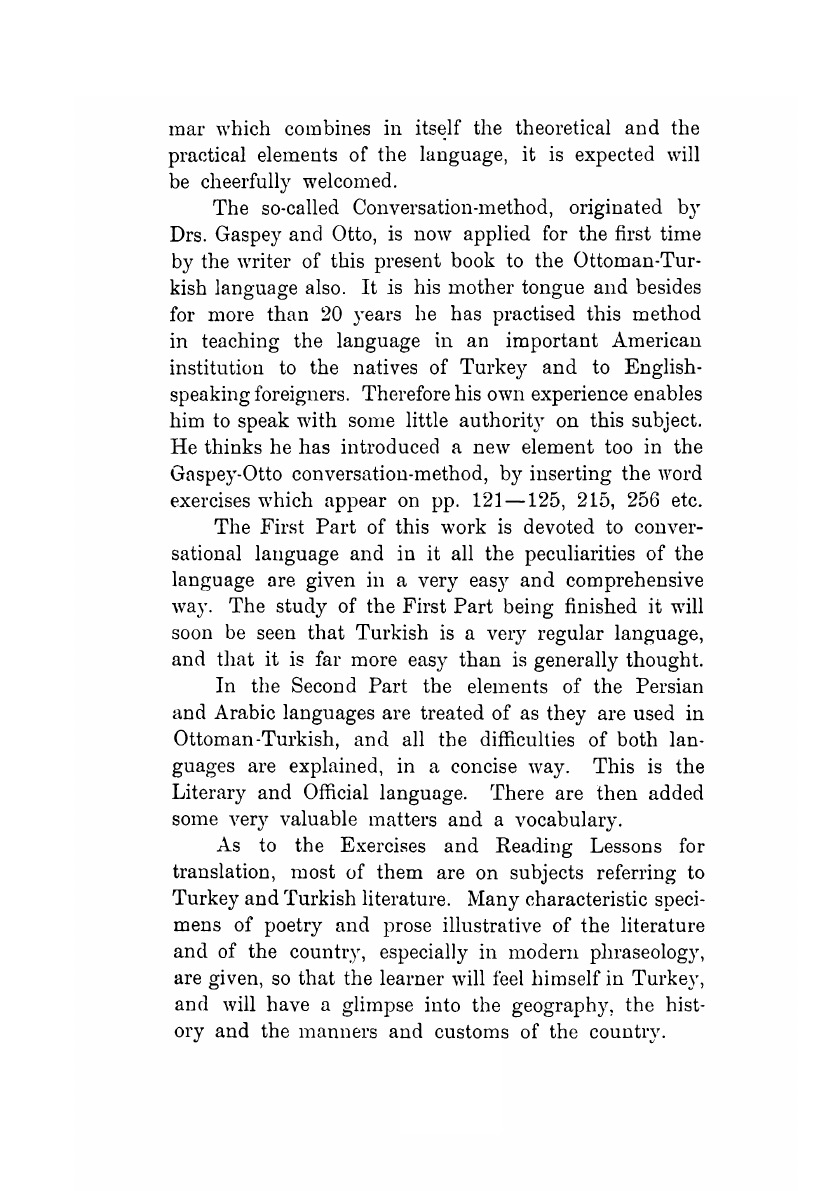 mar which combines in itself the theoretical and the practical elements of the language, it is expected will be cheerfully welcomed.

The so-called Conversation-method, originated by Drs. Gaspey and Otto, is now applied for the first time by the writer of this present book to the Ottoman-Turkish language also. It is his mother tongue and besides for more than 20 years he has practised this method in teaching the language in an important American institution to the natives of Turkey and to English-speaking foreigners. Therefore his own experience enables him to speak with some little authority on this subject. He thinks he has introduced a new element too in the Gaspey-Otto conversation-method, by inserting the word exercises which appear on pp. 121—125, 215, 256 etc.

The First Part of this work is devoted to conversational language and in it all the peculiarities of the language are given in a very easy and comprehensive way. The study of the First Part being finished it will soon be seen that Turkish is a very regular language, and that it is far more easy than is generally thought.

In the Second Part the elements of the Persian and Arabic languages are treated of as they are used in Ottoman-Turkish, and all the difficulties of both languages are explained, in a concise way. This is the Literary and Official language. There are then added some very valuable matters and a vocabulary.

As to the Exercises and Reading Lessons for translation, most of them are on subjects referring to Turkey and Turkish literature. Many characteristic specimens of poetry and prose illustrative of the literature and of the country, especially in modern phraseology, are given, so that the learner will feel himself in Turkey, and will have a glimpse into the geography, the history and the manners and customs of the country.